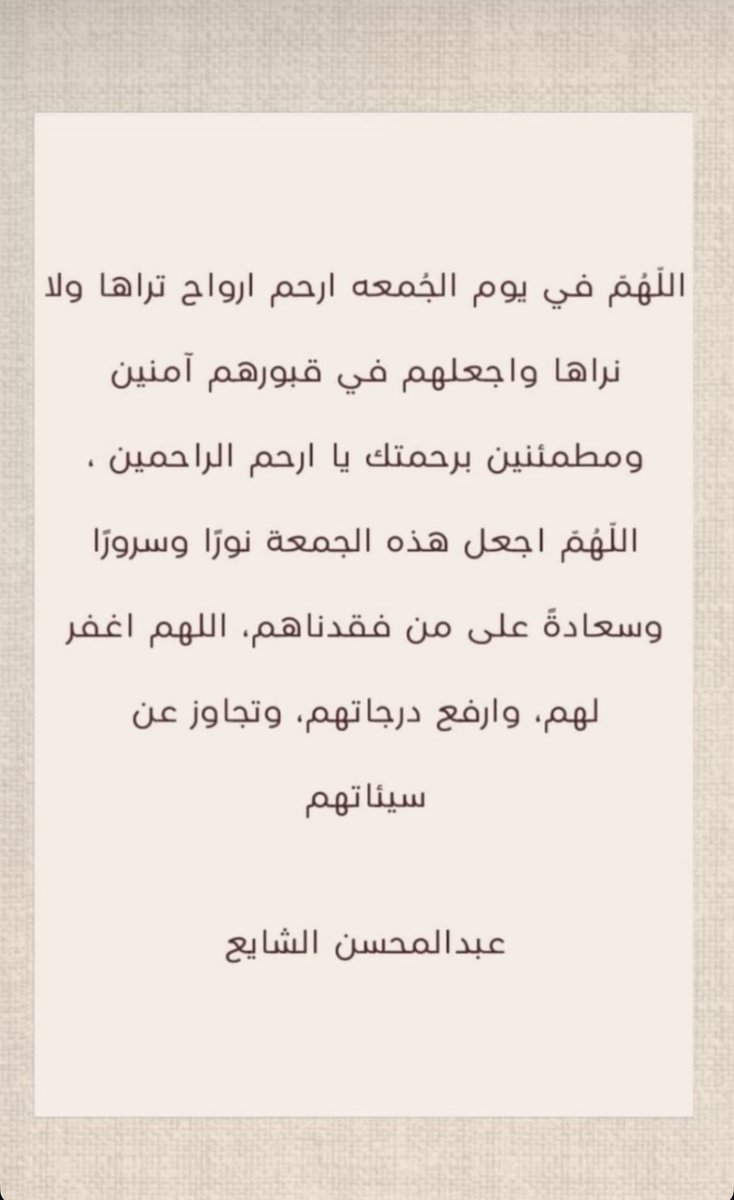 اللّهُمّ في يوم الجُمعه ارحم ارواح تراها ولا نراها واجعلهم في قبورهم آمنين ومطمئنين برحمتك يا ارحم الراحمين ،
اللّهُمّ اجعل هذه الجمعة نورًا وسرورًا وسعادةً على من فقدناهم، اللهم اغفر لهم، وارفع درجاتهم، وتجاوز عن سيئاتهم

عبدالمحسن الشايع